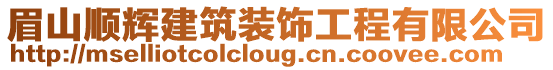 眉山顺辉建筑装饰工程有限公司
http://mselliotcolcloug.cn.coovee.com